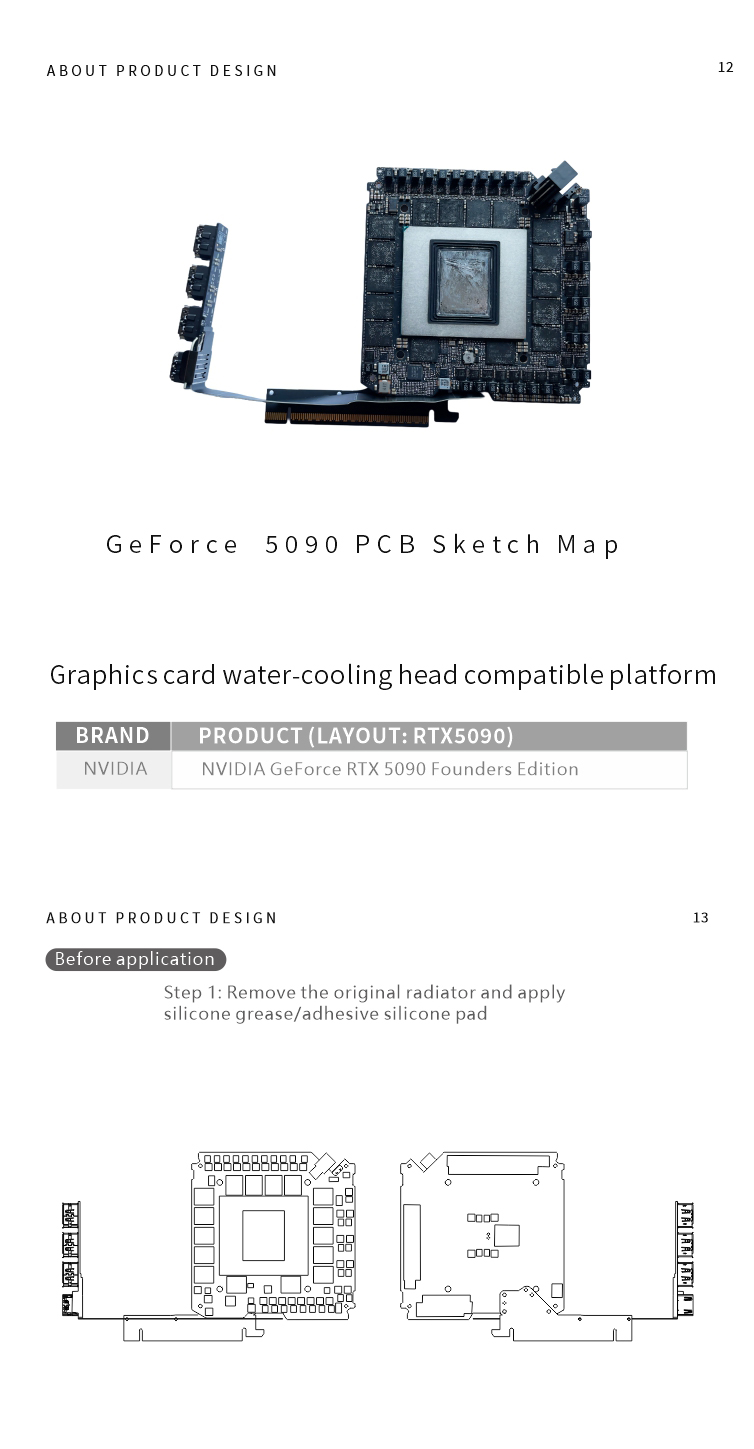 ABOUT PRODUCT DESIGN

12

GeForce 5090 PCB Sketch Map

Graphics card water-cooling head compatible platform

| BRAND | PRODUCT (LAYOUT: RTX5090) |
|---|---|
| NVIDIA | NVIDIA GeForce RTX 5090 Founders Edition |

ABOUT PRODUCT DESIGN

13

Before application

Step 1: Remove the original radiator and apply silicone grease/adhesive silicone pad